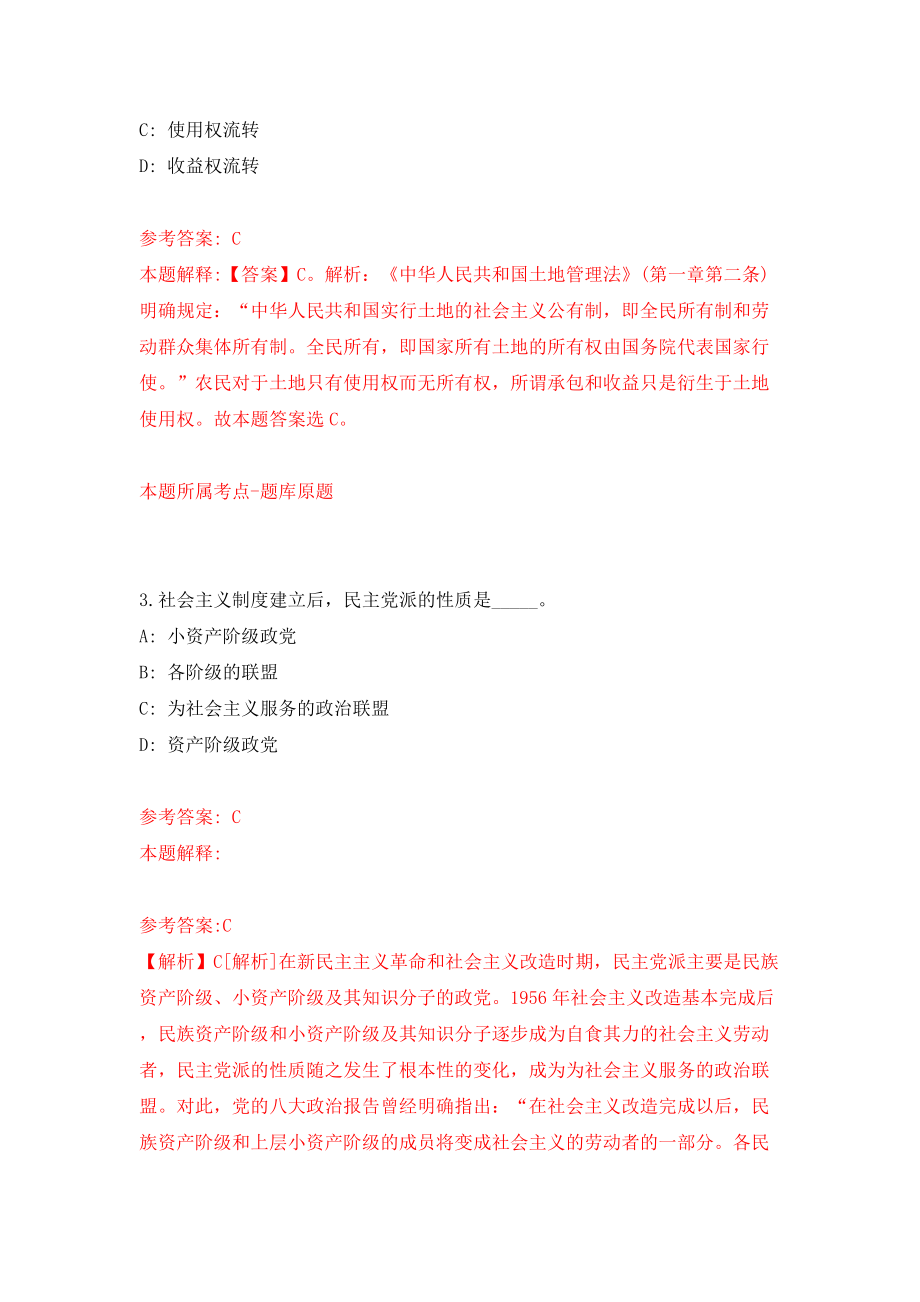 C: 使用权流转
D: 收益权流转

参考答案: C
本题解释:【答案】C。解析:《中华人民共和国土地管理法》(第一章第二条)明确规定:“中华人民共和国实行土地的社会主义公有制，即全民所有制和劳动群众集体所有制。全民所有，即国家所有土地的所有权由国务院代表国家行使。”农民对于土地只有使用权而无所有权，所谓承包和收益只是衍生于土地使用权。故本题答案选 C。

本题所属考点-题库原题

3.社会主义制度建立后，民主党派的性质是_____。
A: 小资产阶级政党
B: 各阶级的联盟
C: 为社会主义服务的政治联盟
D: 资产阶级政党

参考答案: C
本题解释:

参考答案:C
【解析】C[解析]在新民主主义革命和社会主义改造时期，民主党派主要是民族资产阶级、小资产阶级及其知识分子的政党。1956 年社会主义改造基本完成后，民族资产阶级和小资产阶级及其知识分子逐步成为自食其力的社会主义劳动者，民主党派的性质随之发生了根本性的变化，成为为社会主义服务的政治联盟。对此，党的八大政治报告曾经明确指出:“在社会主义改造完成以后，民族资产阶级和上层小资产阶级的成员将变成社会主义的劳动者的一部分。各民